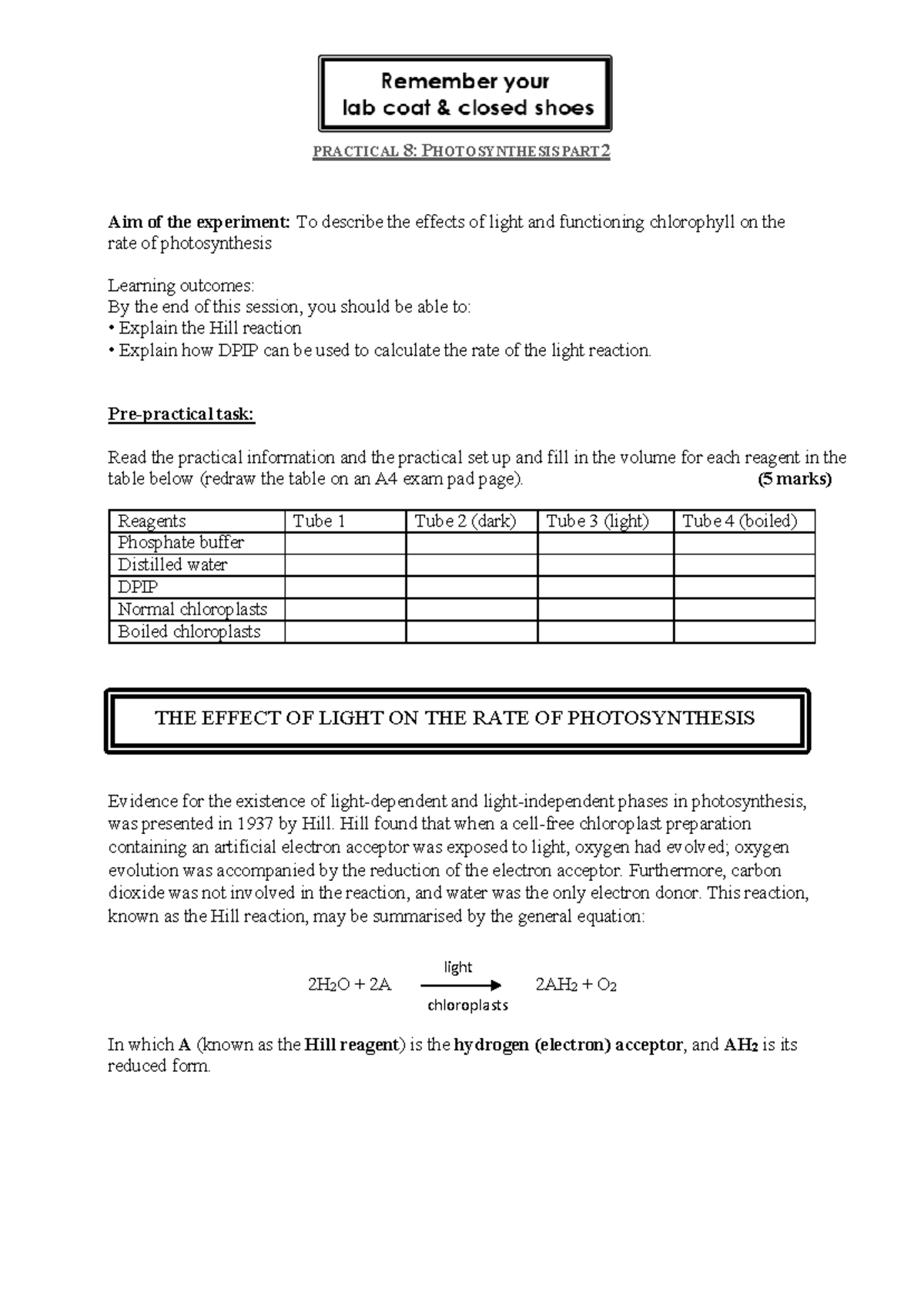 Remember your
lab coat & closed shoes

PRACTICAL 8: PHOTOSYNTHESIS PART 2

Aim of the experiment: To describe the effects of light and functioning chlorophyll on the rate of photosynthesis

Learning outcomes:
By the end of this session, you should be able to:
• Explain the Hill reaction
• Explain how DPIP can be used to calculate the rate of the light reaction.

Pre-practical task:

Read the practical information and the practical set up and fill in the volume for each reagent in the table below (redraw the table on an A4 exam pad page). (5 marks)

| Reagents | Tube 1 | Tube 2 (dark) | Tube 3 (light) | Tube 4 (boiled) |
|---|---|---|---|---|
| Phosphate buffer | | | | |
| Distilled water | | | | |
| DPIP | | | | |
| Normal chloroplasts | | | | |
| Boiled chloroplasts | | | | |

THE EFFECT OF LIGHT ON THE RATE OF PHOTOSYNTHESIS

Evidence for the existence of light-dependent and light-independent phases in photosynthesis, was presented in 1937 by Hill. Hill found that when a cell-free chloroplast preparation containing an artificial electron acceptor was exposed to light, oxygen had evolved; oxygen evolution was accompanied by the reduction of the electron acceptor. Furthermore, carbon dioxide was not involved in the reaction, and water was the only electron donor. This reaction, known as the Hill reaction, may be summarised by the general equation:

$2H_2O + 2A \xrightarrow[\text{chloroplasts}]{\text{light}} 2AH_2 + O_2$

In which A (known as the Hill reagent) is the hydrogen (electron) acceptor, and $AH_2$ is its reduced form.